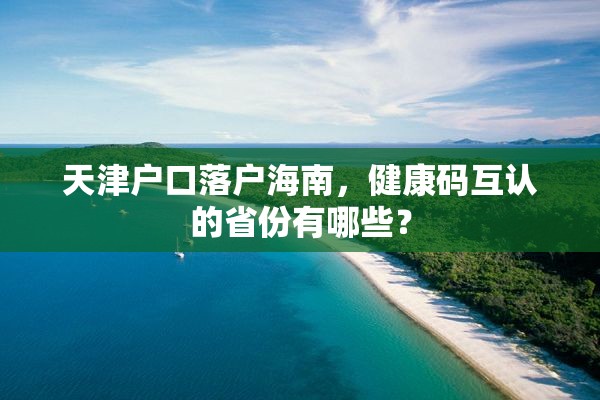 天津户口落户海南，健康码互认的省份有哪些？